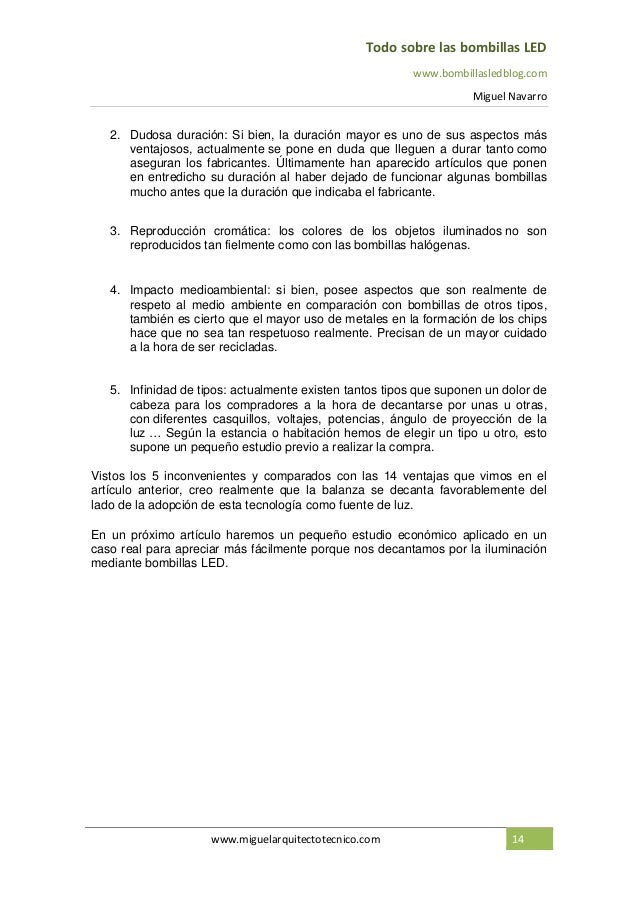 Todo sobre las bombillas LED
www.bombillasledblog.com
Miguel Navarro

2. Dudosa duración: Si bien, la duración mayor es uno de sus aspectos más ventajosos, actualmente se pone en duda que lleguen a durar tanto como aseguran los fabricantes. Últimamente han aparecido artículos que ponen en entredicho su duración al haber dejado de funcionar algunas bombillas mucho antes que la duración que indicaba el fabricante.

3. Reproducción cromática: los colores de los objetos iluminados no son reproducidos tan fielmente como con las bombillas halógenas.

4. Impacto medioambiental: si bien, posee aspectos que son realmente de respeto al medio ambiente en comparación con bombillas de otros tipos, también es cierto que el mayor uso de metales en la formación de los chips hace que no sea tan respetuoso realmente. Precisan de un mayor cuidado a la hora de ser recicladas.

5. Infinidad de tipos: actualmente existen tantos tipos que suponen un dolor de cabeza para los compradores a la hora de decantarse por unas u otras, con diferentes casquillos, voltajes, potencias, ángulo de proyección de la luz … Según la estancia o habitación hemos de elegir un tipo u otro, esto supone un pequeño estudio previo a realizar la compra.

Vistos los 5 inconvenientes y comparados con las 14 ventajas que vimos en el artículo anterior, creo realmente que la balanza se decanta favorablemente del lado de la adopción de esta tecnología como fuente de luz.

En un próximo artículo haremos un pequeño estudio económico aplicado en un caso real para apreciar más fácilmente porque nos decantamos por la iluminación mediante bombillas LED.

www.miguelarquitectotecnico.com 14